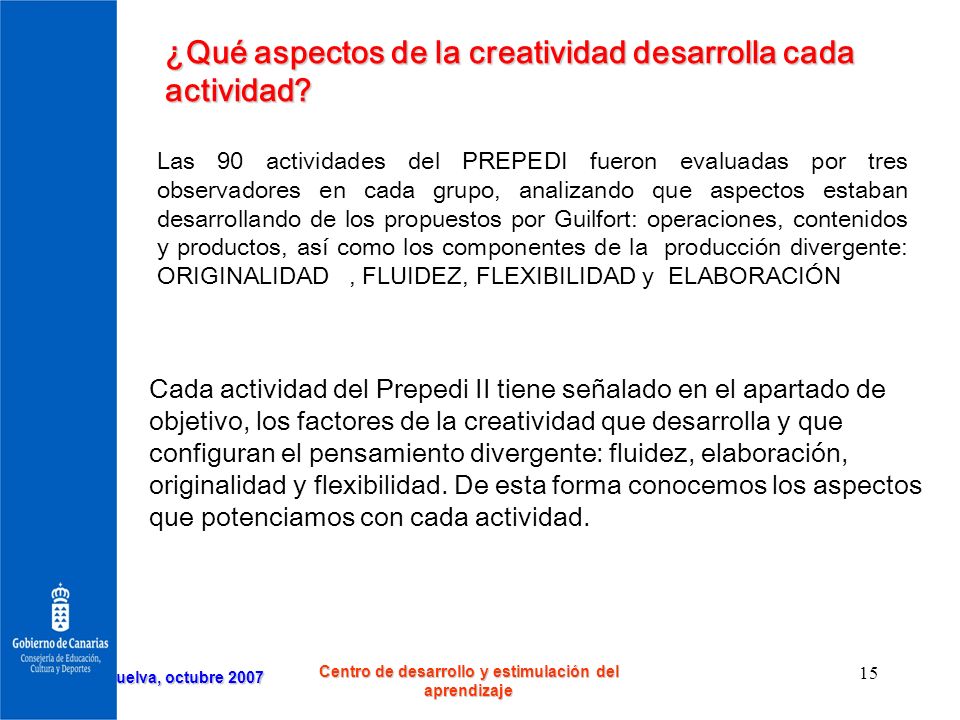 ¿Qué aspectos de la creatividad desarrolla cada actividad?

Las 90 actividades del PREPEDI fueron evaluadas por tres observadores en cada grupo, analizando que aspectos estaban desarrollando de los propuestos por Guilfort: operaciones, contenidos y productos, así como los componentes de la producción divergente: ORIGINALIDAD , FLUIDEZ, FLEXIBILIDAD y ELABORACIÓN

Cada actividad del Prepedi II tiene señalado en el apartado de objetivo, los factores de la creatividad que desarrolla y que configuran el pensamiento divergente: fluidez, elaboración, originalidad y flexibilidad. De esta forma conocemos los aspectos que potenciamos con cada actividad.

Gobierno de Canarias
Consejería de Educación, Cultura y Deportes

uelva, octubre 2007

Centro de desarrollo y estimulación del aprendizaje

15